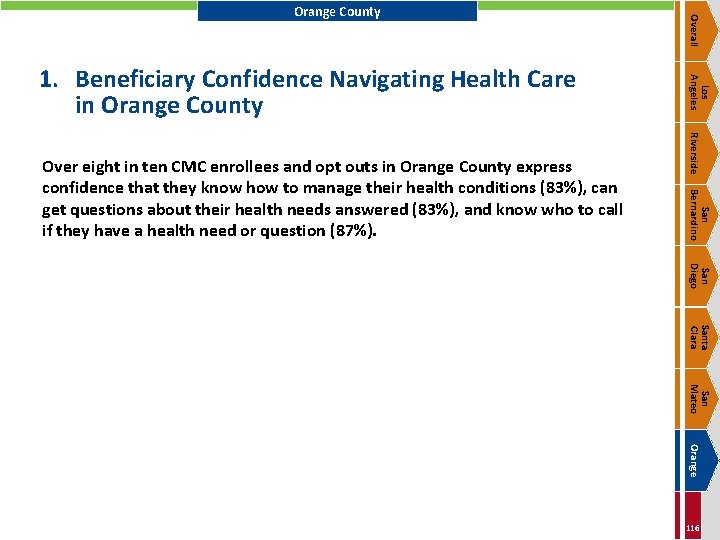 Orange County

1. Beneficiary Confidence Navigating Health Care in Orange County

Over eight in ten CMC enrollees and opt outs in Orange County express confidence that they know how to manage their health conditions (83%), can get questions about their health needs answered (83%), and know who to call if they have a health need or question (87%).

Overall

Los Angeles

Riverside

San Bernardino

San Diego

Santa Clara

San Mateo

Orange

116